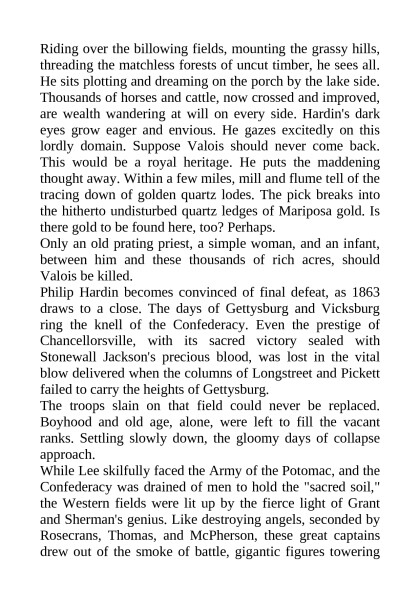 Riding over the billowing fields, mounting the grassy hills, threading the matchless forests of uncut timber, he sees all. He sits plotting and dreaming on the porch by the lake side. Thousands of horses and cattle, now crossed and improved, are wealth wandering at will on every side. Hardin's dark eyes grow eager and envious. He gazes excitedly on this lordly domain. Suppose Valois should never come back. This would be a royal heritage. He puts the maddening thought away. Within a few miles, mill and flume tell of the tracing down of golden quartz lodes. The pick breaks into the hitherto undisturbed quartz ledges of Mariposa gold. Is there gold to be found here, too? Perhaps.
Only an old prating priest, a simple woman, and an infant, between him and these thousands of rich acres, should Valois be killed.
Philip Hardin becomes convinced of final defeat, as 1863 draws to a close. The days of Gettysburg and Vicksburg ring the knell of the Confederacy. Even the prestige of Chancellorsville, with its sacred victory sealed with Stonewall Jackson's precious blood, was lost in the vital blow delivered when the columns of Longstreet and Pickett failed to carry the heights of Gettysburg.
The troops slain on that field could never be replaced. Boyhood and old age, alone, were left to fill the vacant ranks. Settling slowly down, the gloomy days of collapse approach.
While Lee skilfully faced the Army of the Potomac, and the Confederacy was drained of men to hold the "sacred soil," the Western fields were lit up by the fierce light of Grant and Sherman's genius. Like destroying angels, seconded by Rosecrans, Thomas, and McPherson, these great captains drew out of the smoke of battle, gigantic figures towering